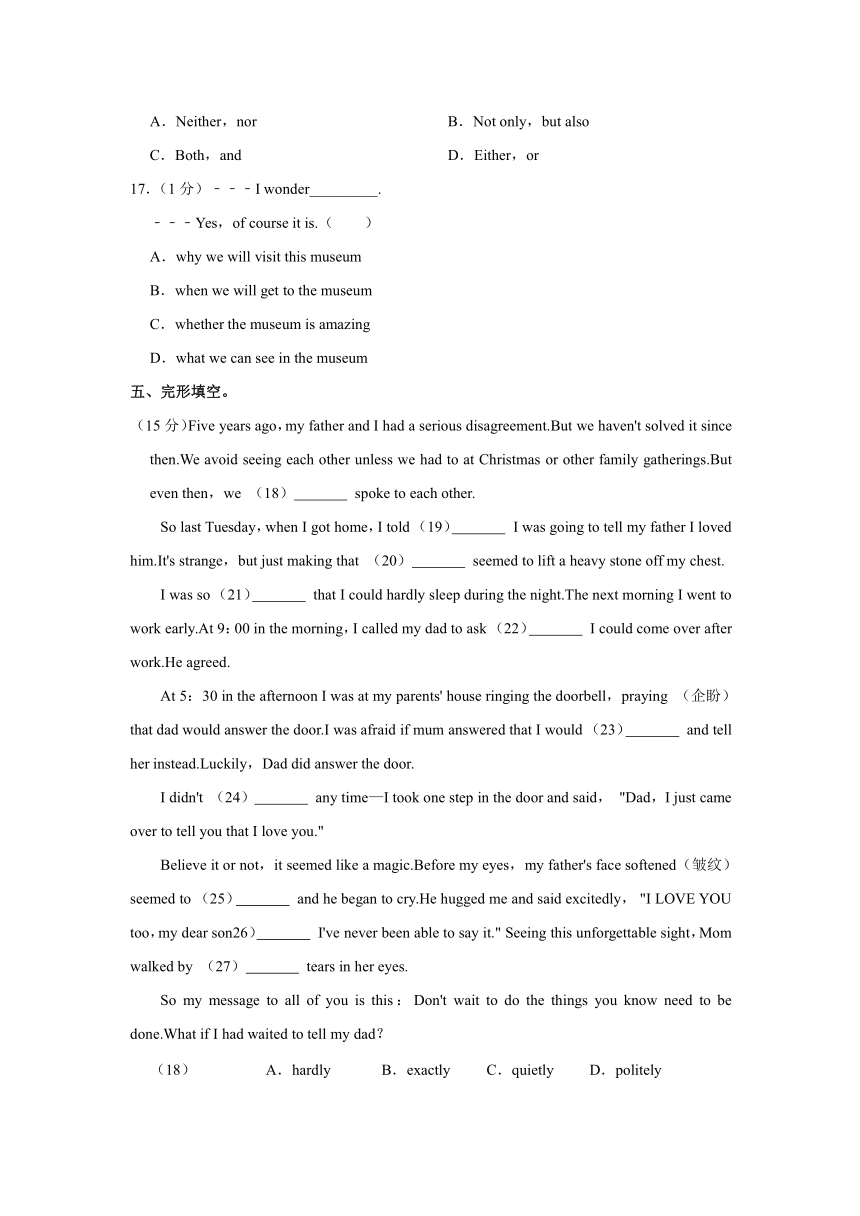 A．Neither，nor
B．Not only，but also
C．Both，and
D．Either，or

17.（1 分）－－－I wonder_________.
－－－Yes，of course it is.（　　）
A．why we will visit this museum
B．when we will get to the museum
C．whether the museum is amazing
D．what we can see in the museum

五、完形填空。

（15 分)Five years ago，my father and I had a serious disagreement.But we haven't solved it since then.We avoid seeing each other unless we had to at Christmas or other family gatherings.But even then，we （18）_______ spoke to each other.

So last Tuesday，when I got home，I told（19）_______ I was going to tell my father I loved him.It's strange，but just making that （20）_______ seemed to lift a heavy stone off my chest.

I was so（21）_______ that I could hardly sleep during the night.The next morning I went to work early.At 9：00 in the morning，I called my dad to ask（22）_______ I could come over after work.He agreed.

At 5：30 in the afternoon I was at my parents' house ringing the doorbell，praying （企盼） that dad would answer the door.I was afraid if mum answered that I would（23）_______ and tell her instead.Luckily，Dad did answer the door.

I didn't （24）_______ any time—I took one step in the door and said， "Dad，I just came over to tell you that I love you."

Believe it or not，it seemed like a magic.Before my eyes，my father's face softened（皱纹） seemed to（25）_______ and he began to cry.He hugged me and said excitedly， "I LOVE YOU too，my dear son26）_______ I've never been able to say it." Seeing this unforgettable sight，Mom walked by （27）_______ tears in her eyes.

So my message to all of you is this：Don't wait to do the things you know need to be done.What if I had waited to tell my dad？

（18）　A．hardly　B．exactly　C．quietly　D．politely